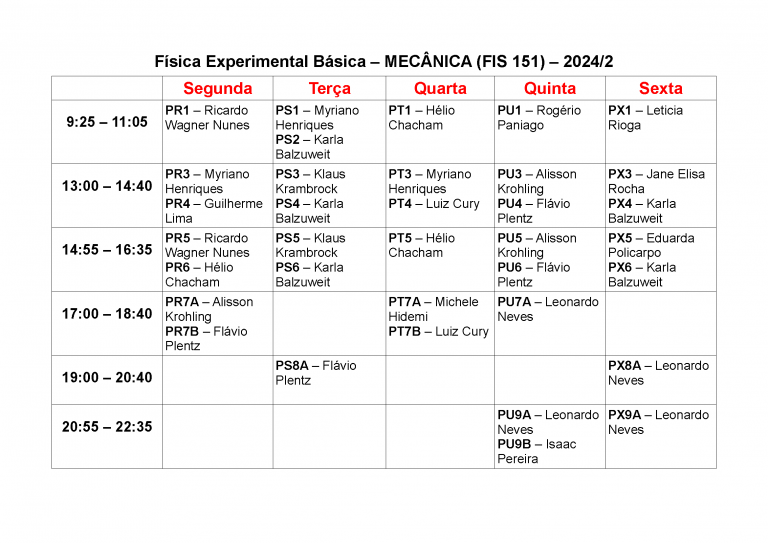 Física Experimental Básica – MECÂNICA (FIS 151) – 2024/2

| | Segunda | Terça | Quarta | Quinta | Sexta |
|---|---|---|---|---|---|
| 9:25 – 11:05 | PR1 – Ricardo Wagner Nunes | PS1 – Myriano Henriques PS2 – Karla Balzuweit | PT1 – Hélio Chacham | PU1 – Rogério Paniago | PX1 – Leticia Rioga |
| 13:00 – 14:40 | PR3 – Myriano Henriques PR4 – Guilherme Lima | PS3 – Klaus Krambrock PS4 – Karla Balzuweit | PT3 – Myriano Henriques PT4 – Luiz Cury | PU3 – Alisson Krohling PU4 – Flávio Plentz | PX3 – Jane Elisa Rocha PX4 – Karla Balzuweit |
| 14:55 – 16:35 | PR5 – Ricardo Wagner Nunes PR6 – Hélio Chacham | PS5 – Klaus Krambrock PS6 – Karla Balzuweit | PT5 – Hélio Chacham | PU5 – Alisson Krohling PU6 – Flávio Plentz | PX5 – Eduarda Policarpo PX6 – Karla Balzuweit |
| 17:00 – 18:40 | PR7A – Alisson Krohling PR7B – Flávio Plentz | | PT7A – Michele Hidemi PT7B – Luiz Cury | PU7A – Leonardo Neves | |
| 19:00 – 20:40 | | PS8A – Flávio Plentz | | | PX8A – Leonardo Neves |
| 20:55 – 22:35 | | | | PU9A – Leonardo Neves PU9B – Isaac Pereira | PX9A – Leonardo Neves |